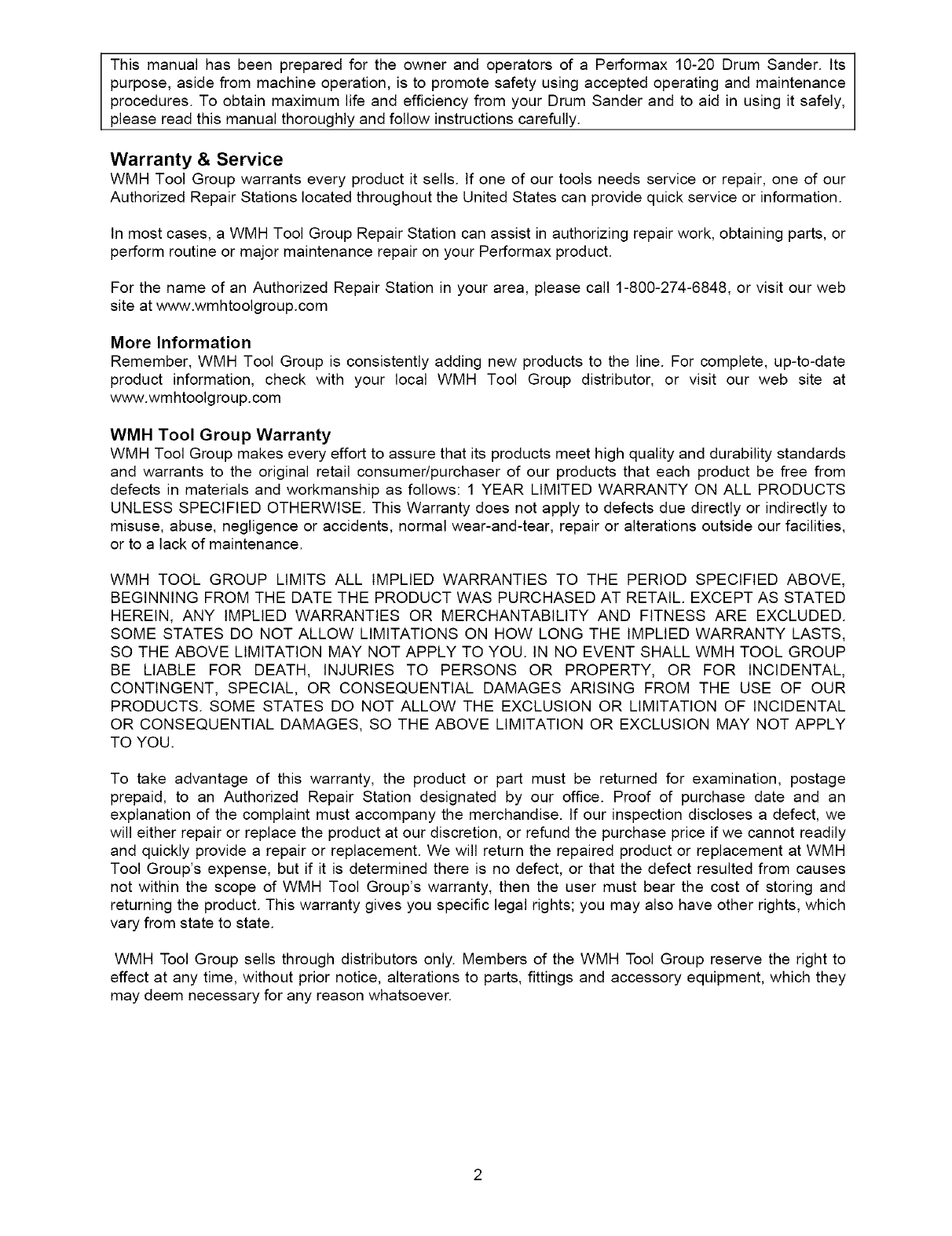 This manual has been prepared for the owner and operators of a Performax 10-20 Drum Sander. Its purpose, aside from machine operation, is to promote safety using accepted operating and maintenance procedures. To obtain maximum life and efficiency from your Drum Sander and to aid in using it safely, please read this manual thoroughly and follow instructions carefully.

Warranty & Service
WMH Tool Group warrants every product it sells. If one of our tools needs service or repair, one of our Authorized Repair Stations located throughout the United States can provide quick service or information.

In most cases, a WMH Tool Group Repair Station can assist in authorizing repair work, obtaining parts, or perform routine or major maintenance repair on your Performax product.

For the name of an Authorized Repair Station in your area, please call 1-800-274-6848, or visit our web site at www.wmhtoolgroup.com

More Information
Remember, WMH Tool Group is consistently adding new products to the line. For complete, up-to-date product information, check with your local WMH Tool Group distributor, or visit our web site at www.wmhtoolgroup.com

WMH Tool Group Warranty
WMH Tool Group makes every effort to assure that its products meet high quality and durability standards and warrants to the original retail consumer/purchaser of our products that each product be free from defects in materials and workmanship as follows: 1 YEAR LIMITED WARRANTY ON ALL PRODUCTS UNLESS SPECIFIED OTHERWISE. This Warranty does not apply to defects due directly or indirectly to misuse, abuse, negligence or accidents, normal wear-and-tear, repair or alterations outside our facilities, or to a lack of maintenance.

WMH TOOL GROUP LIMITS ALL IMPLIED WARRANTIES TO THE PERIOD SPECIFIED ABOVE, BEGINNING FROM THE DATE THE PRODUCT WAS PURCHASED AT RETAIL. EXCEPT AS STATED HEREIN, ANY IMPLIED WARRANTIES OR MERCHANTABILITY AND FITNESS ARE EXCLUDED. SOME STATES DO NOT ALLOW LIMITATIONS ON HOW LONG THE IMPLIED WARRANTY LASTS, SO THE ABOVE LIMITATION MAY NOT APPLY TO YOU. IN NO EVENT SHALL WMH TOOL GROUP BE LIABLE FOR DEATH, INJURIES TO PERSONS OR PROPERTY, OR FOR INCIDENTAL, CONTINGENT, SPECIAL, OR CONSEQUENTIAL DAMAGES ARISING FROM THE USE OF OUR PRODUCTS. SOME STATES DO NOT ALLOW THE EXCLUSION OR LIMITATION OF INCIDENTAL OR CONSEQUENTIAL DAMAGES, SO THE ABOVE LIMITATION OR EXCLUSION MAY NOT APPLY TO YOU.

To take advantage of this warranty, the product or part must be returned for examination, postage prepaid, to an Authorized Repair Station designated by our office. Proof of purchase date and an explanation of the complaint must accompany the merchandise. If our inspection discloses a defect, we will either repair or replace the product at our discretion, or refund the purchase price if we cannot readily and quickly provide a repair or replacement. We will return the repaired product or replacement at WMH Tool Group's expense, but if it is determined there is no defect, or that the defect resulted from causes not within the scope of WMH Tool Group's warranty, then the user must bear the cost of storing and returning the product. This warranty gives you specific legal rights; you may also have other rights, which vary from state to state.

WMH Tool Group sells through distributors only. Members of the WMH Tool Group reserve the right to effect at any time, without prior notice, alterations to parts, fittings and accessory equipment, which they may deem necessary for any reason whatsoever.

2